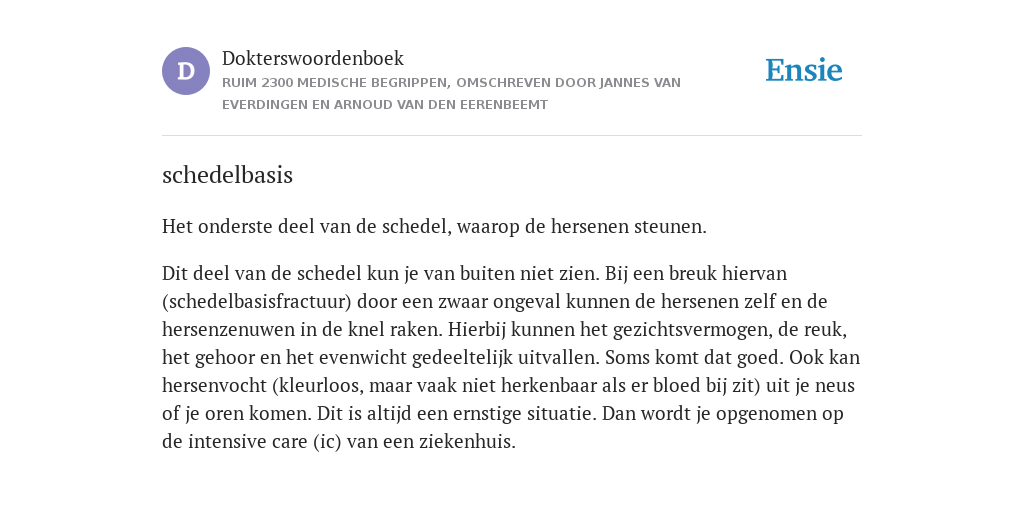 D

Dokterswoordenboek

RUIM 2300 MEDISCHE BEGRIPPEN, OMSCHREVEN DOOR JANNES VAN EVERDINGEN EN ARNOUD VAN DEN EERENBEEMT

Ensie

schedelbasis

Het onderste deel van de schedel, waarop de hersenen steunen.

Dit deel van de schedel kun je van buiten niet zien. Bij een breuk hiervan (schedelbasisfractuur) door een zwaar ongeval kunnen de hersenen zelf en de hersenzenuwen in de knel raken. Hierbij kunnen het gezichtsvermogen, de reuk, het gehoor en het evenwicht gedeeltelijk uitvallen. Soms komt dat goed. Ook kan hersenvocht (kleurloos, maar vaak niet herkenbaar als er bloed bij zit) uit je neus of je oren komen. Dit is altijd een ernstige situatie. Dan wordt je opgenomen op de intensive care (ic) van een ziekenhuis.